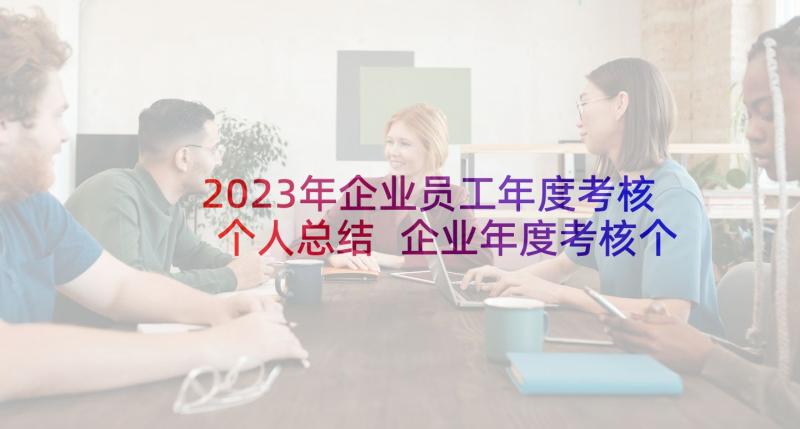 2023年企业员工年度考核个人总结 企业年度考核个